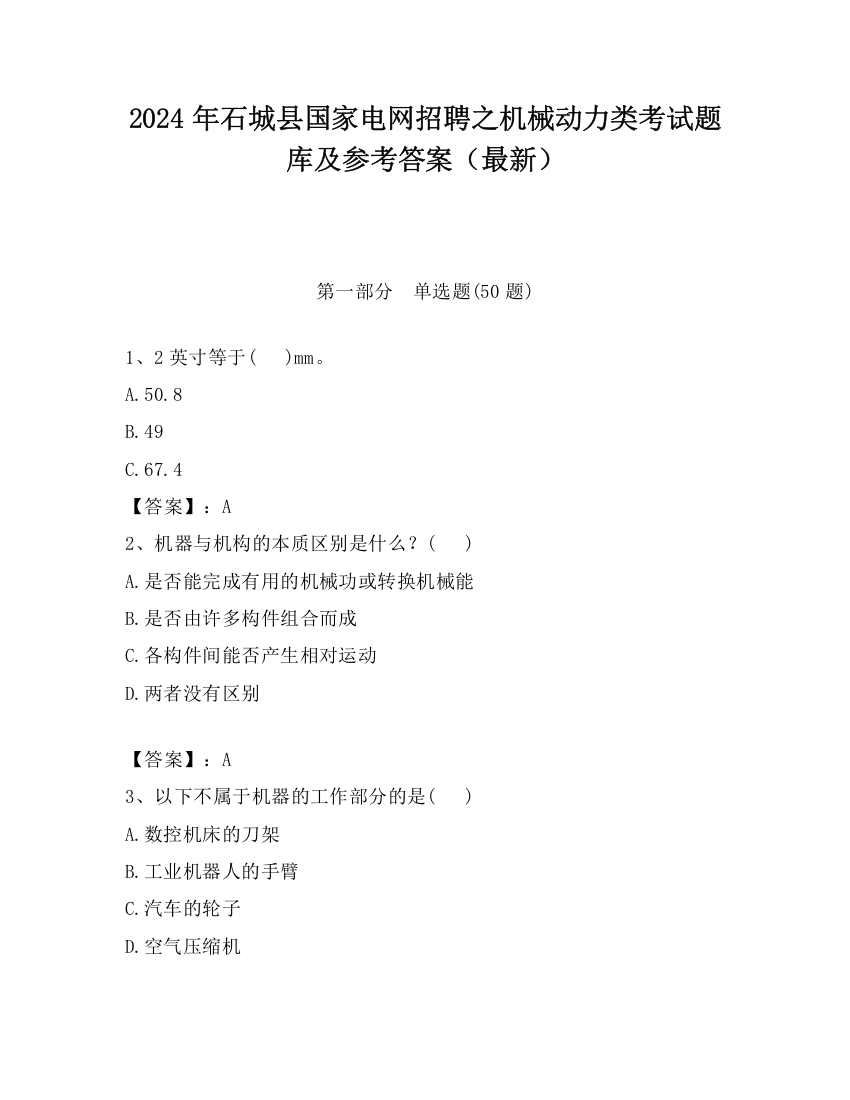 2024 年石城县国家电网招聘之机械动力类考试题库及参考答案（最新）

第一部分 单选题(50 题)

1、2 英寸等于( )mm。

A.50.8

B.49

C.67.4

【答案】：A

2、机器与机构的本质区别是什么？( )

A.是否能完成有用的机械功或转换机械能

B.是否由许多构件组合而成

C.各构件间能否产生相对运动

D.两者没有区别

【答案】：A

3、以下不属于机器的工作部分的是( )

A.数控机床的刀架

B.工业机器人的手臂

C.汽车的轮子

D.空气压缩机